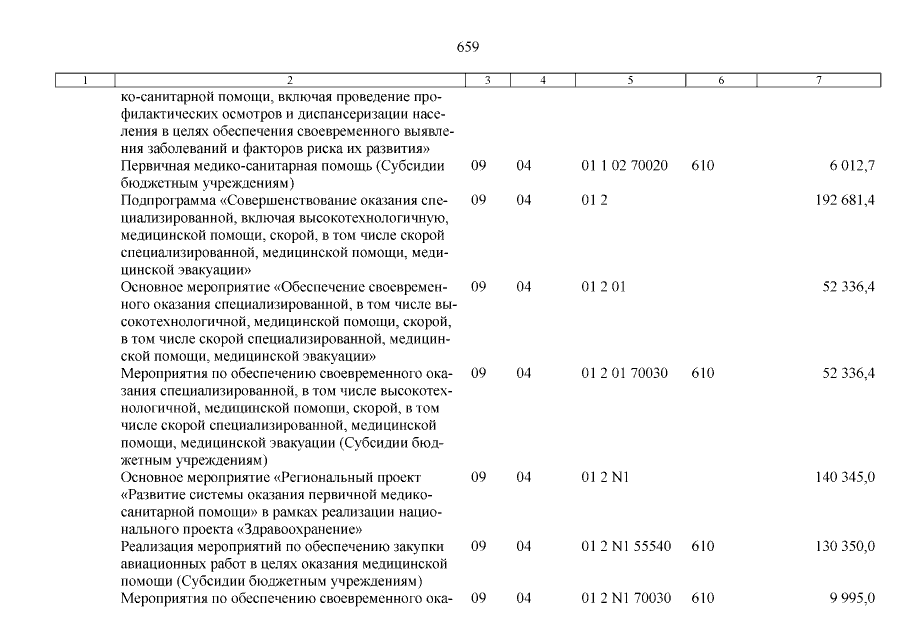 659

| 1 | 2 | 3 | 4 | 5 | 6 | 7 |
|---|---|---|---|---|---|---|
| | ко-санитарной помощи, включая проведение профилактических осмотров и диспансеризации населения в целях обеспечения своевременного выявления заболеваний и факторов риска их развития» | | | | | |
| | Первичная медико-санитарная помощь (Субсидии бюджетным учреждениям) | 09 | 04 | 01 1 02 70020 | 610 | 6 012,7 |
| | Подпрограмма «Совершенствование оказания специализированной, включая высокотехнологичную, медицинской помощи, скорой, в том числе скорой специализированной, медицинской помощи, медицинской эвакуации» | 09 | 04 | 01 2 | | 192 681,4 |
| | Основное мероприятие «Обеспечение своевременного оказания специализированной, в том числе высокотехнологичной, медицинской помощи, скорой, в том числе скорой специализированной, медицинской помощи, медицинской эвакуации» | 09 | 04 | 01 2 01 | | 52 336,4 |
| | Мероприятия по обеспечению своевременного оказания специализированной, в том числе высокотехнологичной, медицинской помощи, скорой, в том числе скорой специализированной, медицинской помощи, медицинской эвакуации (Субсидии бюджетным учреждениям) | 09 | 04 | 01 2 01 70030 | 610 | 52 336,4 |
| | Основное мероприятие «Региональный проект «Развитие системы оказания первичной медико-санитарной помощи» в рамках реализации национального проекта «Здравоохранение» | 09 | 04 | 01 2 N1 | | 140 345,0 |
| | Реализация мероприятий по обеспечению закупки авиационных работ в целях оказания медицинской помощи (Субсидии бюджетным учреждениям) | 09 | 04 | 01 2 N1 55540 | 610 | 130 350,0 |
| | Мероприятия по обеспечению своевременного ока- | 09 | 04 | 01 2 N1 70030 | 610 | 9 995,0 |